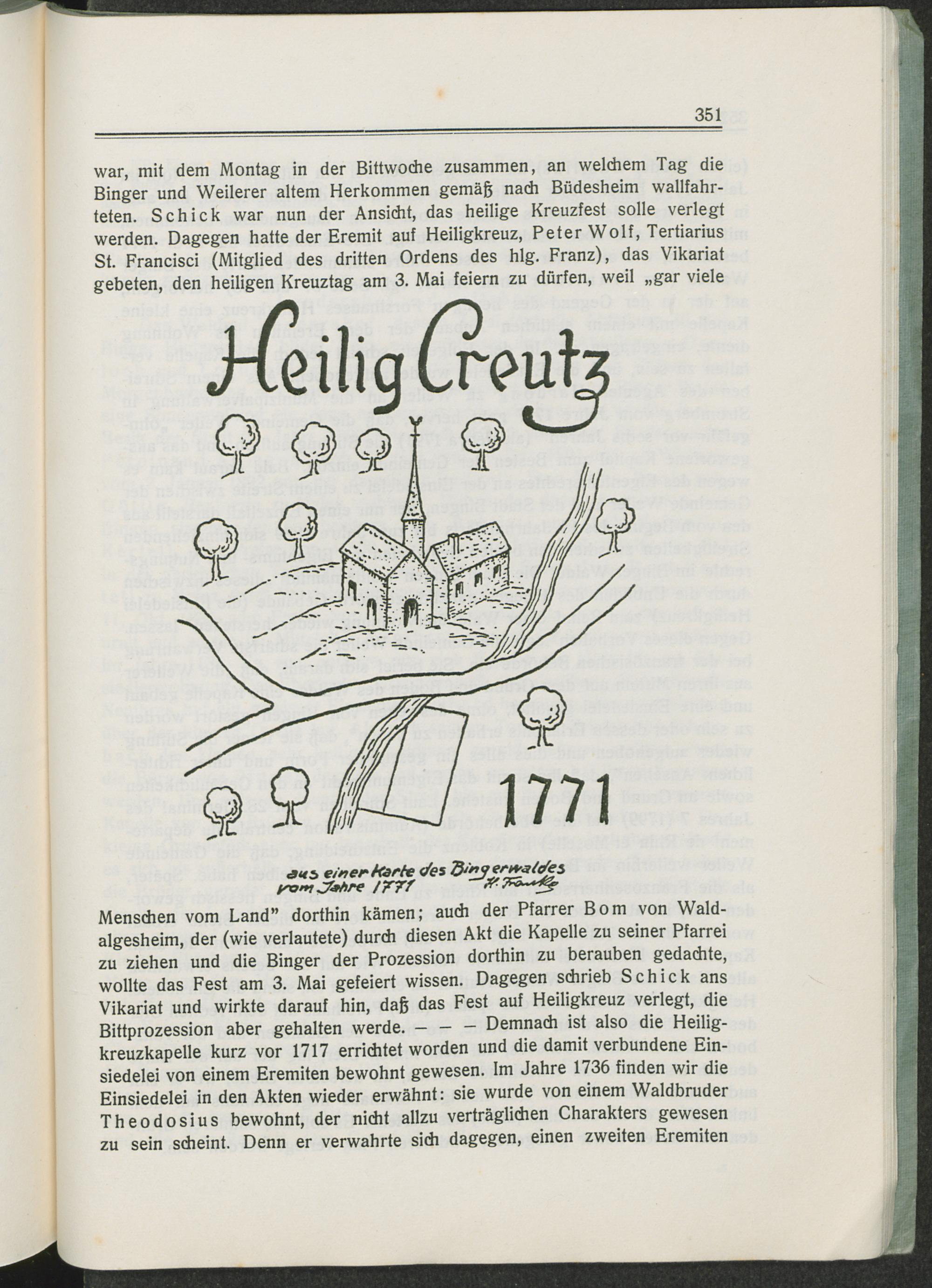 351

war, mit dem Montag in der Bittwoche zusammen, an welchem Tag die Binger und Weilerer altem Herkommen gemäß nach Büdesheim wallfahrteten. Schick war nun der Ansicht, das heilige Kreuzfest solle verlegt werden. Dagegen hatte der Eremit auf Heiligkreuz, Peter Wolf, Tertiarius St. Francisci (Mitglied des dritten Ordens des hlg. Franz), das Vikariat gebeten, den heiligen Kreuztag am 3. Mai feiern zu dürfen, weil „gar viele

Heilig Creutz

1771

aus einer Karte des Bingerwaldes vom Jahre 1771 H. Franke

Menschen vom Land" dorthin kämen; auch der Pfarrer Bom von Waldalgesheim, der (wie verlautete) durch diesen Akt die Kapelle zu seiner Pfarrei zu ziehen und die Binger der Prozession dorthin zu berauben gedachte, wollte das Fest am 3. Mai gefeiert wissen. Dagegen schrieb Schick ans Vikariat und wirkte darauf hin, daß das Fest auf Heiligkreuz verlegt, die Bittprozession aber gehalten werde. — — — Demnach ist also die Heiligkreuzkapelle kurz vor 1717 errichtet worden und die damit verbundene Einsiedelei von einem Eremiten bewohnt gewesen. Im Jahre 1736 finden wir die Einsiedelei in den Akten wieder erwähnt: sie wurde von einem Waldbruder Theodosius bewohnt, der nicht allzu verträglichen Charakters gewesen zu sein scheint. Denn er verwahrte sich dagegen, einen zweiten Eremiten